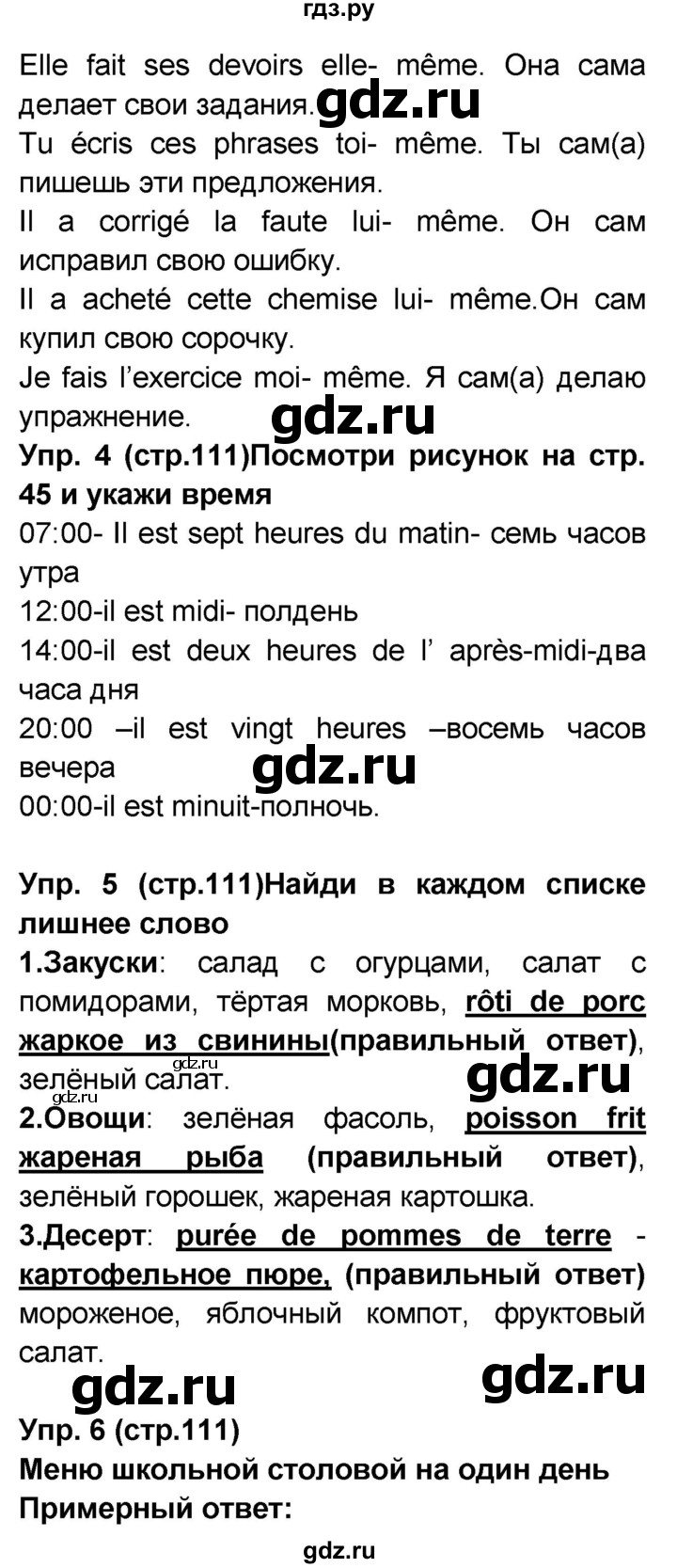 гдз.ру

Elle fait ses devoirs elle- même. Она сама делает свои задания. gdz.ru

Tu écris ces phrases toi- même. Ты сам(а) пишешь эти предложения.

Il a corrigé la faute lui- même. Он сам исправил свою ошибку.

Il a acheté cette chemise lui- même.Он сам купил свою сорочку.

Je fais l'exercice moi- même. Я сам(а) делаю упражнение. gdz.ru

Упр. 4 (стр.111)Посмотри рисунок на стр. 45 и укажи время

07:00- Il est sept heures du matin- семь часов утра

12:00-il est midi- полдень

14:00-il est deux heures de l' après-midi-два часа дня

20:00 –il est vingt heures –восемь часов вечера gdz.ru

00:00-il est minuit-полночь.

Упр. 5 (стр.111)Найди в каждом списке лишнее слово

1.Закуски: салад с огурцами, салат с помидорами, тёртая морковь, rôti de porc жаркое из свинины(правильный ответ), зелёный салат. gdz.ru

gdz.ru

2.Овощи: зелёная фасоль, poisson frit жареная рыба (правильный ответ), зелёный горошек, жареная картошка.

3.Десерт: purée de pommes de terre - картофельное пюре, (правильный ответ) мороженое, яблочный компот, фруктовый салат.

gdz.ru gdz.ru

Упр. 6 (стр.111)

Меню школьной столовой на один день

Примерный ответ:

gdz.ru